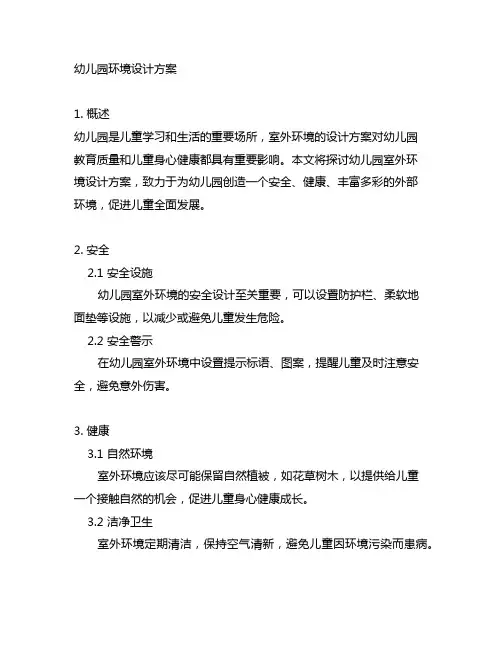 幼儿园环境设计方案

1. 概述
幼儿园是儿童学习和生活的重要场所，室外环境的设计方案对幼儿园教育质量和儿童身心健康都具有重要影响。本文将探讨幼儿园室外环境设计方案，致力于为幼儿园创造一个安全、健康、丰富多彩的外部环境，促进儿童全面发展。

2. 安全
2.1 安全设施
幼儿园室外环境的安全设计至关重要，可以设置防护栏、柔软地面垫等设施，以减少或避免儿童发生危险。
2.2 安全警示
在幼儿园室外环境中设置提示标语、图案，提醒儿童及时注意安全，避免意外伤害。

3. 健康
3.1 自然环境
室外环境应该尽可能保留自然植被，如花草树木，以提供给儿童一个接触自然的机会，促进儿童身心健康成长。
3.2 洁净卫生
室外环境定期清洁，保持空气清新，避免儿童因环境污染而患病。